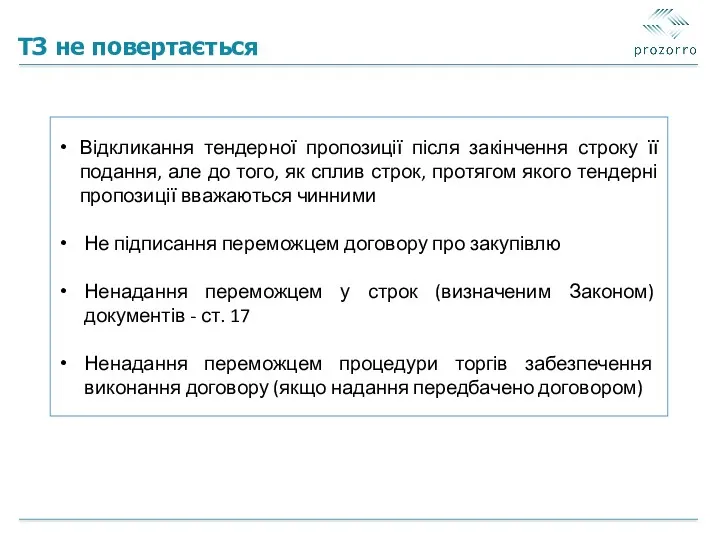 ТЗ не повертається

prozorro

• Відкликання тендерної пропозиції після закінчення строку її подання, але до того, як сплив строк, протягом якого тендерні пропозиції вважаються чинними

• Не підписання переможцем договору про закупівлю

• Ненадання переможцем у строк (визначеним Законом) документів - ст. 17

• Ненадання переможцем процедури торгів забезпечення виконання договору (якщо надання передбачено договором)